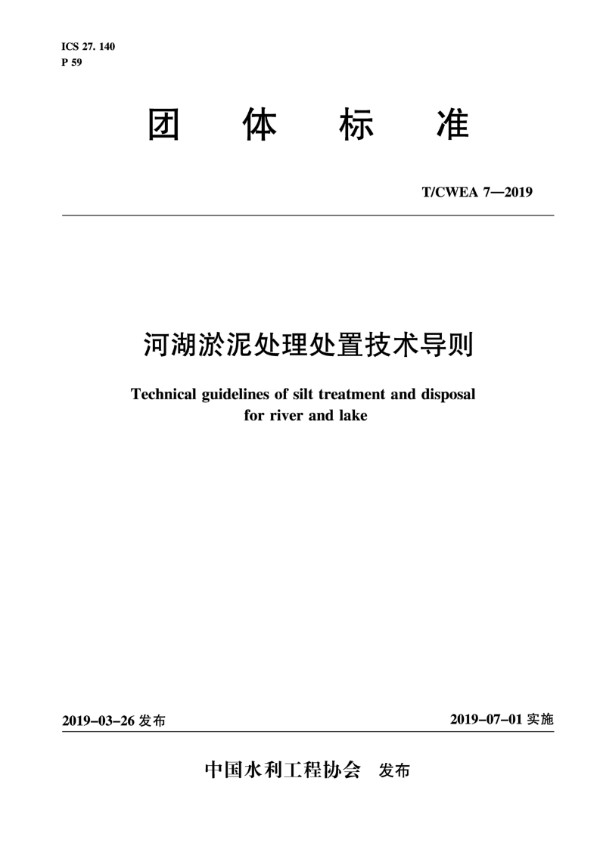 ICS 27. 140
P 59

团 体 标 准

T/CWEA 7—2019

河湖淤泥处理处置技术导则

Technical guidelines of silt treatment and disposal for river and lake

2019-03-26 发布

2019-07-01 实施

中国水利工程协会 发布